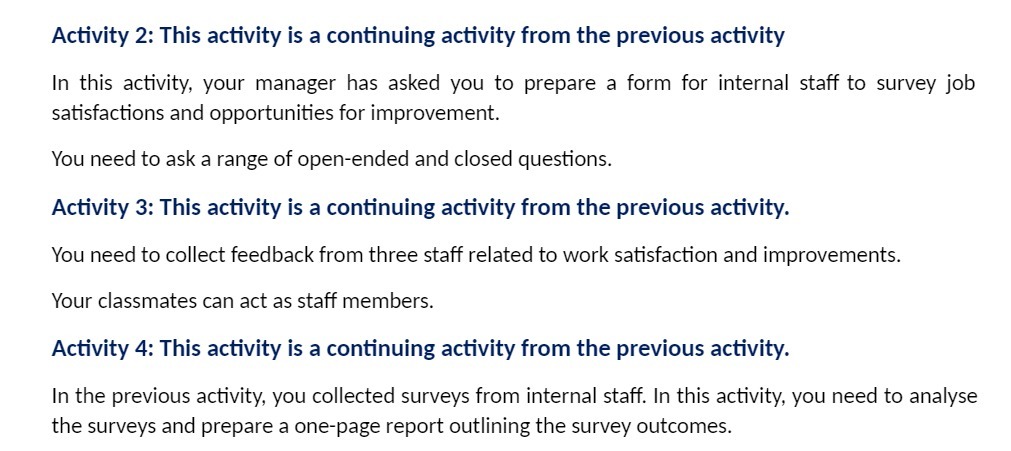 Activity 2: This activity is a continuing activity from the previous activity

In this activity, your manager has asked you to prepare a form for internal staff to survey job satisfactions and opportunities for improvement.

You need to ask a range of open-ended and closed questions.

Activity 3: This activity is a continuing activity from the previous activity.

You need to collect feedback from three staff related to work satisfaction and improvements.

Your classmates can act as staff members.

Activity 4: This activity is a continuing activity from the previous activity.

In the previous activity, you collected surveys from internal staff. In this activity, you need to analyse the surveys and prepare a one-page report outlining the survey outcomes.